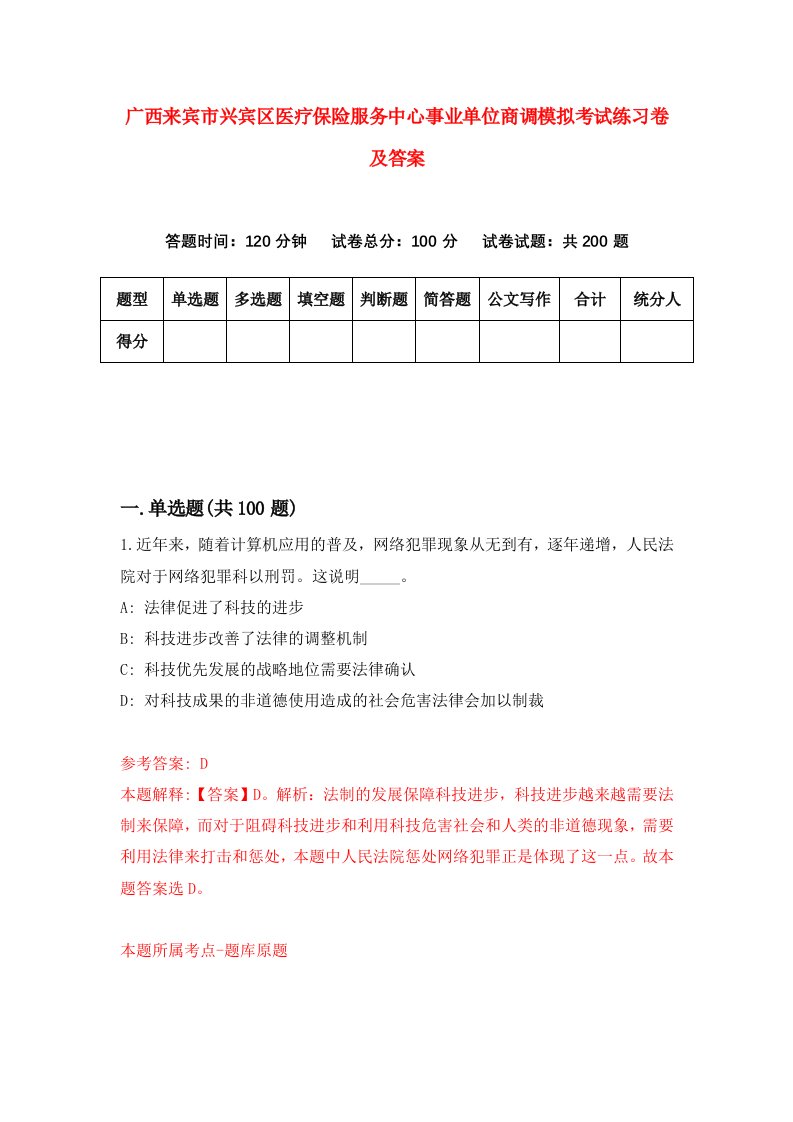 广西来宾市兴宾区医疗保险服务中心事业单位商调模拟考试练习卷及答案

答题时间：120 分钟　试卷总分：100 分　试卷试题：共 200 题

| 题型 | 单选题 | 多选题 | 填空题 | 判断题 | 简答题 | 公文写作 | 合计 | 统分人 |
|---|---|---|---|---|---|---|---|---|
| 得分 | | | | | | | | |

一.单选题(共 100 题)

1.近年来，随着计算机应用的普及，网络犯罪现象从无到有，逐年递增，人民法院对于网络犯罪科以刑罚。这说明_____。

A: 法律促进了科技的进步

B: 科技进步改善了法律的调整机制

C: 科技优先发展的战略地位需要法律确认

D: 对科技成果的非道德使用造成的社会危害法律会加以制裁

参考答案: D

本题解释:【答案】D。解析：法制的发展保障科技进步，科技进步越来越需要法制来保障，而对于阻碍科技进步和利用科技危害社会和人类的非道德现象，需要利用法律来打击和惩处，本题中人民法院惩处网络犯罪正是体现了这一点。故本题答案选 D。

本题所属考点-题库原题